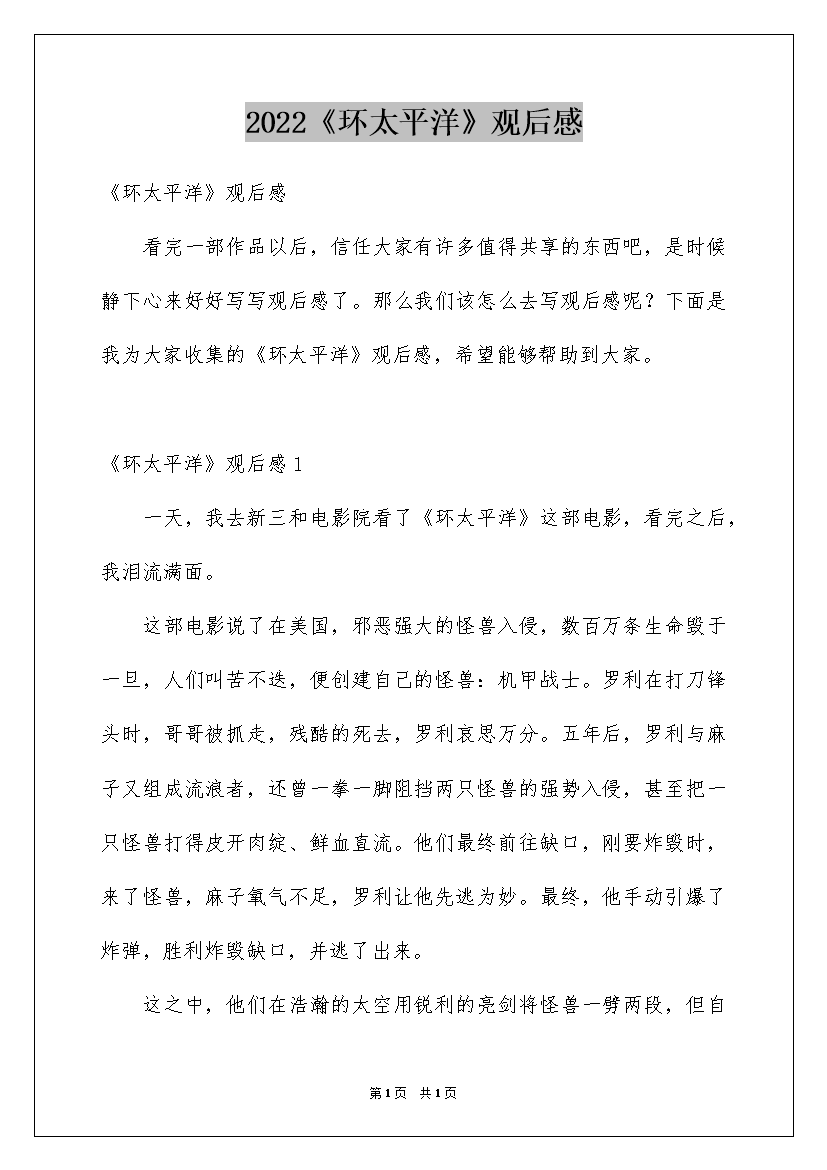 2022《环太平洋》观后感

《环太平洋》观后感

看完一部作品以后，信任大家有许多值得共享的东西吧，是时候静下心来好好写写观后感了。那么我们该怎么去写观后感呢？下面是我为大家收集的《环太平洋》观后感，希望能够帮助到大家。

《环太平洋》观后感1

一天，我去新三和电影院看了《环太平洋》这部电影，看完之后，我泪流满面。

这部电影说了在美国，邪恶强大的怪兽入侵，数百万条生命毁于一旦，人们叫苦不迭，便创建自己的怪兽：机甲战士。罗利在打刀锋头时，哥哥被抓走，残酷的死去，罗利哀思万分。五年后，罗利与麻子又组成流浪者，还曾一拳一脚阻挡两只怪兽的强势入侵，甚至把一只怪兽打得皮开肉绽、鲜血直流。他们最终前往缺口，刚要炸毁时，来了怪兽，麻子氧气不足，罗利让他先逃为妙。最终，他手动引爆了炸弹，胜利炸毁缺口，并逃了出来。

这之中，他们在浩瀚的太空用锐利的亮剑将怪兽一劈两段，但自

第1页 共1页